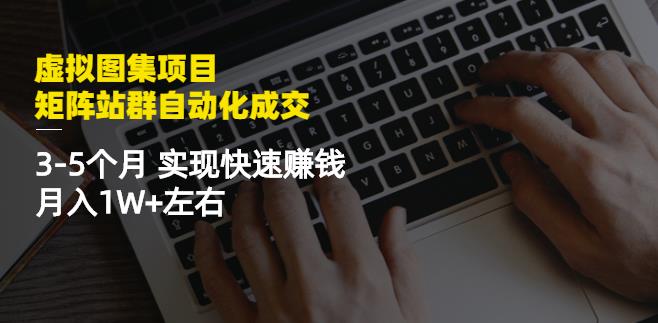 虚拟图集项目
矩阵站群自动化成交

3-5个月 实现快速赚钱
月入1W+左右